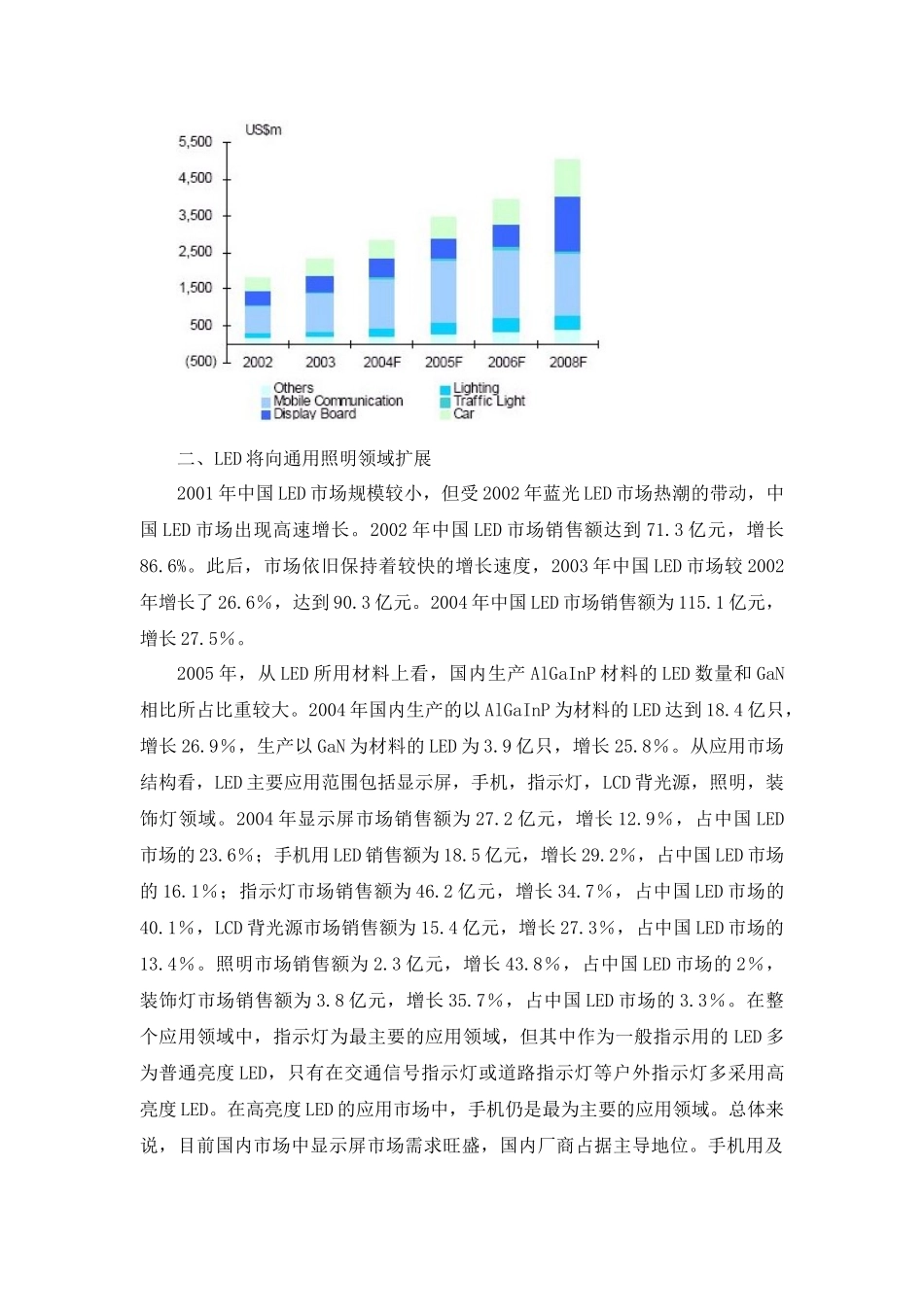 US$m
5,500
4,500
3,500
2,500
1,500
500
(500)
2002 2003 2004F 2005F 2006F 2008F
Others
Mobile Communication
Display Board
Lighting
Traffic Light
Car

二、LED 将向通用照明领域扩展

2001 年中国 LED 市场规模较小，但受 2002 年蓝光 LED 市场热潮的带动，中国 LED 市场出现高速增长。2002 年中国 LED 市场销售额达到 71.3 亿元，增长 86.6%。此后，市场依旧保持着较快的增长速度，2003 年中国 LED 市场较 2002 年增长了 26.6%，达到 90.3 亿元。2004 年中国 LED 市场销售额为 115.1 亿元，增长 27.5%。

2005 年，从 LED 所用材料上看，国内生产 AlGaInP 材料的 LED 数量和 GaN 相比所占比重较大。2004 年国内生产的以 AlGaInP 为材料的 LED 达到 18.4 亿只，增长 26.9%，生产以 GaN 为材料的 LED 为 3.9 亿只，增长 25.8%。从应用市场结构看，LED 主要应用范围包括显示屏，手机，指示灯，LCD 背光源，照明，装饰灯领域。2004 年显示屏市场销售额为 27.2 亿元，增长 12.9%，占中国 LED 市场的 23.6%；手机用 LED 销售额为 18.5 亿元，增长 29.2%，占中国 LED 市场的 16.1%；指示灯市场销售额为 46.2 亿元，增长 34.7%，占中国 LED 市场的 40.1%，LCD 背光源市场销售额为 15.4 亿元，增长 27.3%，占中国 LED 市场的 13.4%。照明市场销售额为 2.3 亿元，增长 43.8%，占中国 LED 市场的 2%，装饰灯市场销售额为 3.8 亿元，增长 35.7%，占中国 LED 市场的 3.3%。在整个应用领域中，指示灯为最主要的应用领域，但其中作为一般指示用的 LED 多为普通亮度 LED，只有在交通信号指示灯或道路指示灯等户外指示灯多采用高亮度 LED。在高亮度 LED 的应用市场中，手机仍是最为主要的应用领域。总体来说，目前国内市场中显示屏市场需求旺盛，国内厂商占据主导地位。手机用及